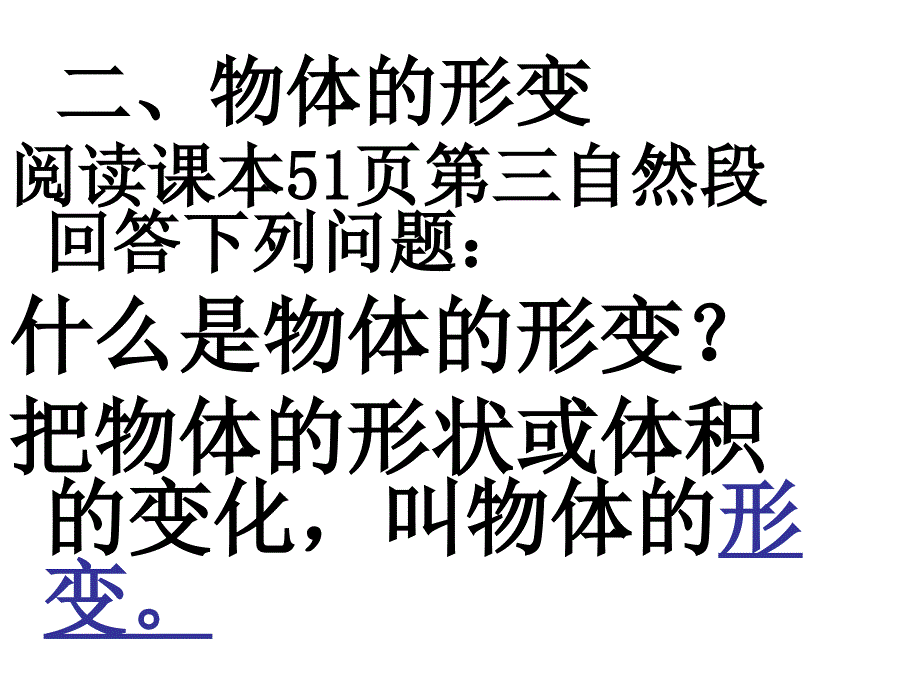 二、物体的形变

阅读课本51页第三自然段回答下列问题：

什么是物体的形变？

把物体的形状或体积的变化，叫物体的形变。